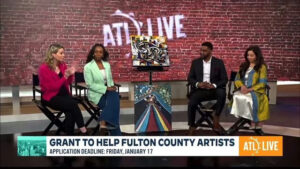 ATL LIVE

GRANT TO HELP FULTON COUNTY ARTISTS
APPLICATION DEADLINE: FRIDAY, JANUARY 17

ATL LIVE